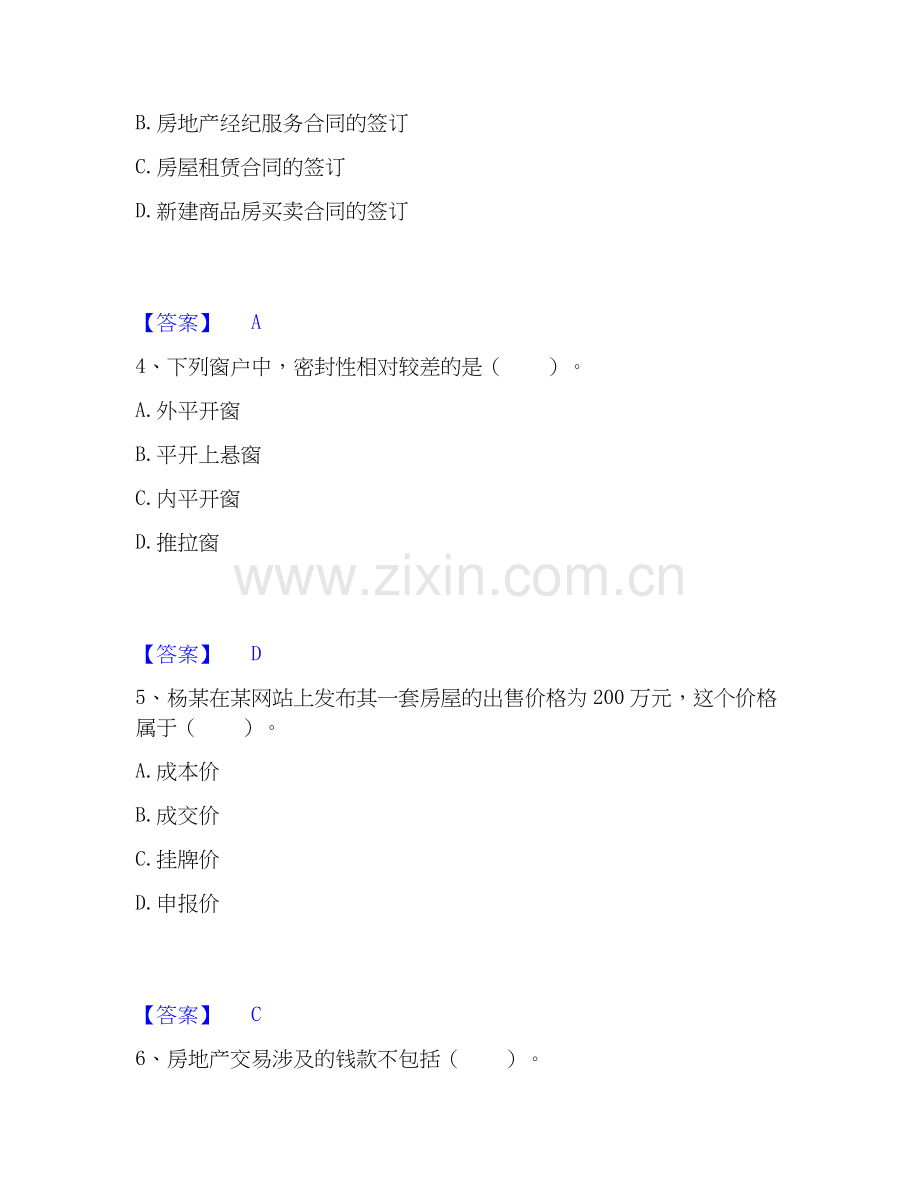 B. 房地产经纪服务合同的签订

C. 房屋租赁合同的签订

D. 新建商品房买卖合同的签订

【答案】 A

4、下列窗户中，密封性相对较差的是（　　）。

A. 外平开窗

B. 平开上悬窗

C. 内平开窗

D. 推拉窗

www.zixin.com.cn

【答案】 D

5、杨某在某网站上发布其一套房屋的出售价格为 200 万元，这个价格属于（　　）。

A. 成本价

B. 成交价

C. 挂牌价

D. 申报价

【答案】 C

6、房地产交易涉及的钱款不包括（　　）。